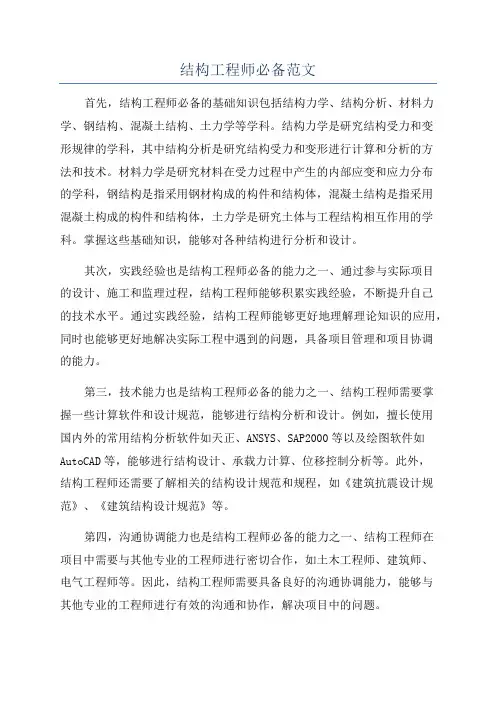 结构工程师必备范文

首先，结构工程师必备的基础知识包括结构力学、结构分析、材料力学、钢结构、混凝土结构、土力学等学科。结构力学是研究结构受力和变形规律的学科，其中结构分析是研究结构受力和变形进行计算和分析的方法和技术。材料力学是研究材料在受力过程中产生的内部应变和应力分布的学科，钢结构是指采用钢材构成的构件和结构体，混凝土结构是指采用混凝土构成的构件和结构体，土力学是研究土体与工程结构相互作用的学科。掌握这些基础知识，能够对各种结构进行分析和设计。

其次，实践经验也是结构工程师必备的能力之一、通过参与实际项目的设计、施工和监理过程，结构工程师能够积累实践经验，不断提升自己的技术水平。通过实践经验，结构工程师能够更好地理解理论知识的应用，同时也能够更好地解决实际工程中遇到的问题，具备项目管理和项目协调的能力。

第三，技术能力也是结构工程师必备的能力之一、结构工程师需要掌握一些计算软件和设计规范，能够进行结构分析和设计。例如，擅长使用国内外的常用结构分析软件如天正、ANSYS、SAP2000等以及绘图软件如AutoCAD等，能够进行结构设计、承载力计算、位移控制分析等。此外，结构工程师还需要了解相关的结构设计规范和规程，如《建筑抗震设计规范》、《建筑结构设计规范》等。

第四，沟通协调能力也是结构工程师必备的能力之一、结构工程师在项目中需要与其他专业的工程师进行密切合作，如土木工程师、建筑师、电气工程师等。因此，结构工程师需要具备良好的沟通协调能力，能够与其他专业的工程师进行有效的沟通和协作，解决项目中的问题。